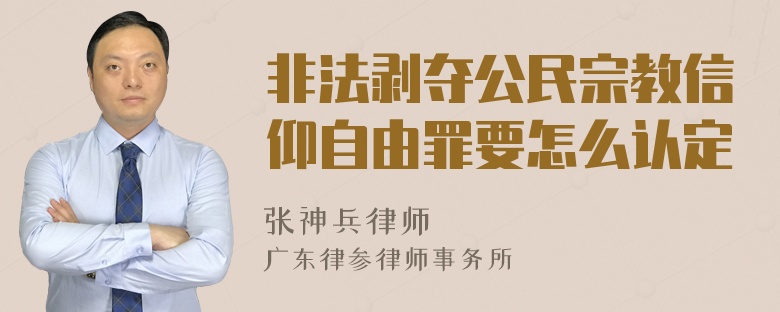 非法剥夺公民宗教信仰自由罪要怎么认定

张神兵律师
广东律参律师事务所